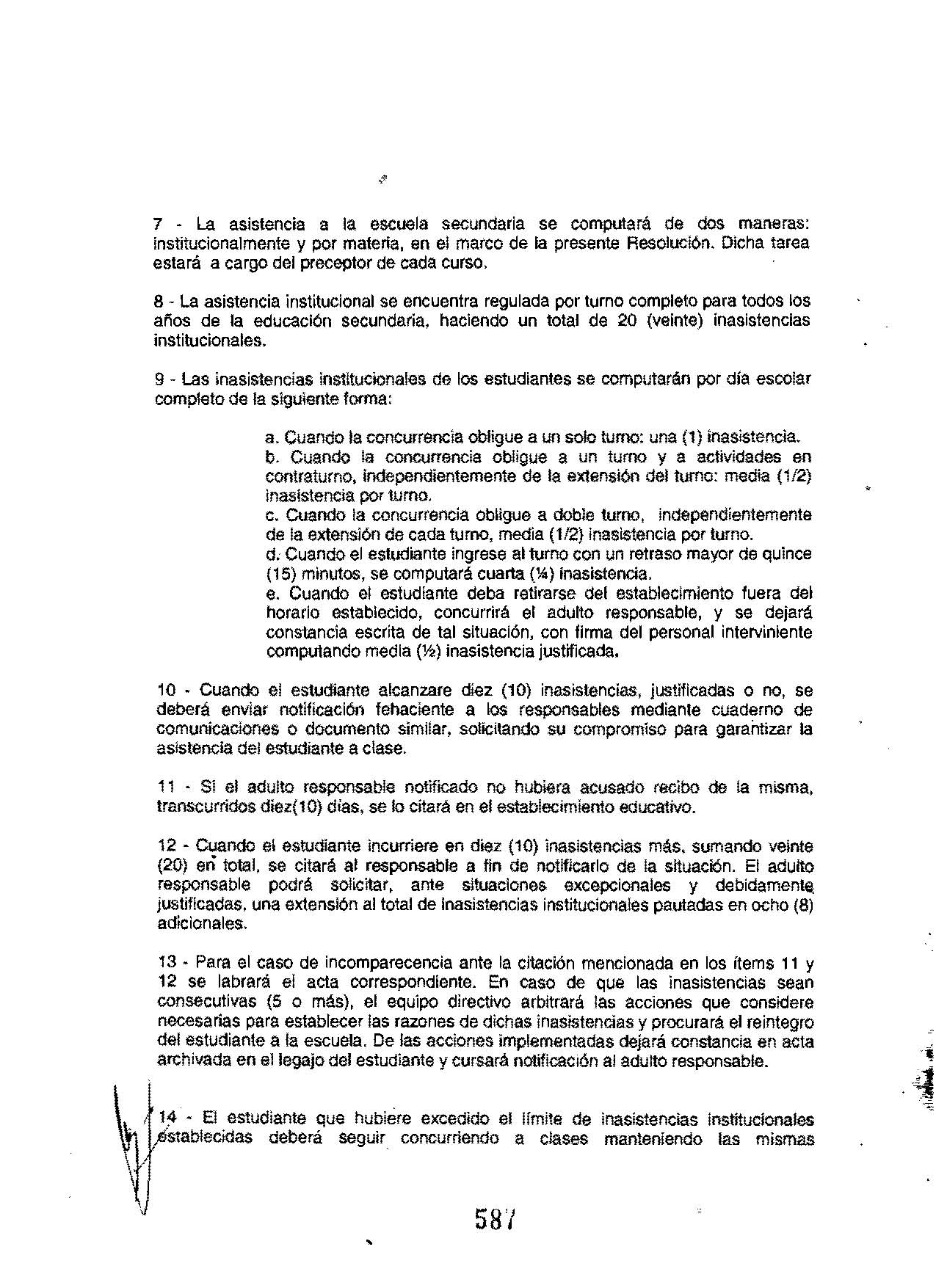 7 - La asistencia a la escuela secundaria se computará de dos maneras: institucionalmente y por materia, en el marco de la presente Resolución. Dicha tarea estará a cargo del preceptor de cada curso.

8 - La asistencia institucional se encuentra regulada por turno completo para todos los años de la educación secundaria, haciendo un total de 20 (veinte) inasistencias institucionales.

9 - Las inasistencias institucionales de los estudiantes se computarán por día escolar completo de la siguiente forma:

a. Cuando la concurrencia obligue a un solo turno: una (1) inasistencia.
b. Cuando la concurrencia obligue a un turno y a actividades en contraturno, independientemente de la extensión del turno: media (1/2) inasistencia por turno.
c. Cuando la concurrencia obligue a doble turno, independientemente de la extensión de cada turno, media (1/2) inasistencia por turno.
d. Cuando el estudiante ingrese al turno con un retraso mayor de quince (15) minutos, se computará cuarta (¼) inasistencia.
e. Cuando el estudiante deba retirarse del establecimiento fuera del horario establecido, concurrirá el adulto responsable, y se dejará constancia escrita de tal situación, con firma del personal interviniente computando media (½) inasistencia justificada.

10 - Cuando el estudiante alcanzare diez (10) inasistencias, justificadas o no, se deberá enviar notificación fehaciente a los responsables mediante cuaderno de comunicaciones o documento similar, solicitando su compromiso para garantizar la asistencia del estudiante a clase.

11 - Si el adulto responsable notificado no hubiera acusado recibo de la misma, transcurridos diez(10) días, se lo citará en el establecimiento educativo.

12 - Cuando el estudiante incurriere en diez (10) inasistencias más, sumando veinte (20) en total, se citará al responsable a fin de notificarlo de la situación. El adulto responsable podrá solicitar, ante situaciones excepcionales y debidamente justificadas, una extensión al total de inasistencias institucionales pautadas en ocho (8) adicionales.

13 - Para el caso de incomparecencia ante la citación mencionada en los ítems 11 y 12 se labrará el acta correspondiente. En caso de que las inasistencias sean consecutivas (5 o más), el equipo directivo arbitrará las acciones que considere necesarias para establecer las razones de dichas inasistencias y procurará el reintegro del estudiante a la escuela. De las acciones implementadas dejará constancia en acta archivada en el legajo del estudiante y cursará notificación al adulto responsable.

14 - El estudiante que hubiere excedido el límite de inasistencias institucionales establecidas deberá seguir concurriendo a clases manteniendo las mismas

587